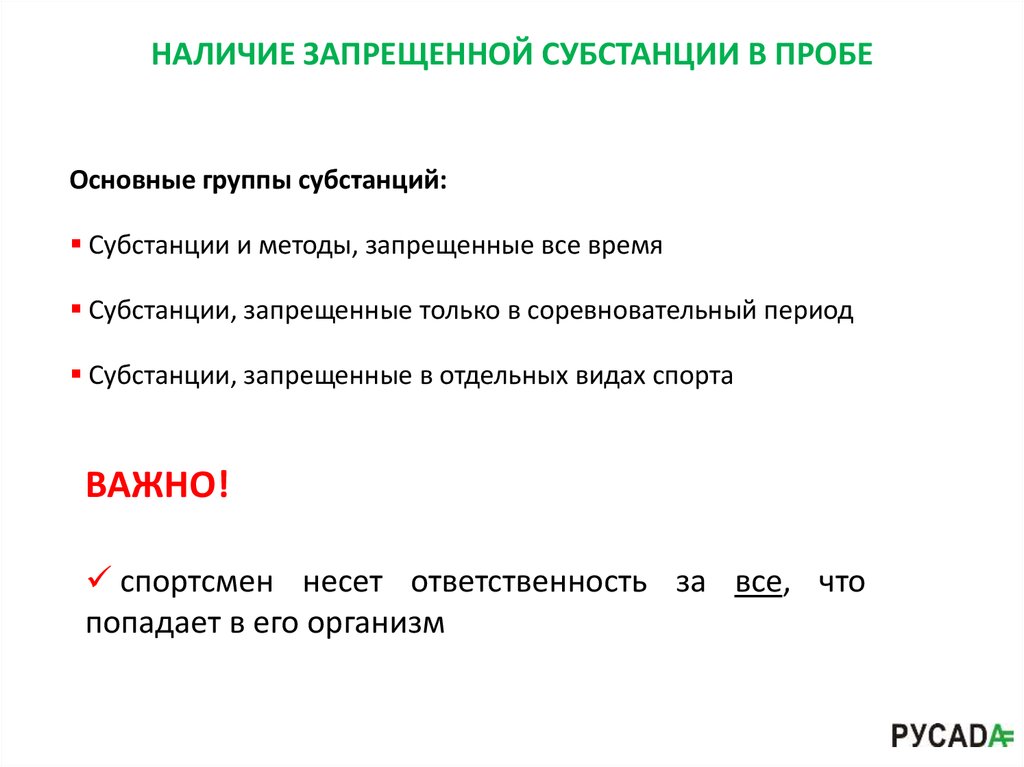 НАЛИЧИЕ ЗАПРЕЩЕННОЙ СУБСТАНЦИИ В ПРОБЕ

Основные группы субстанций:

▪ Субстанции и методы, запрещенные все время

▪ Субстанции, запрещенные только в соревновательный период

▪ Субстанции, запрещенные в отдельных видах спорта

ВАЖНО!

✓ спортсмен несет ответственность за все, что попадает в его организм

РУСАДА